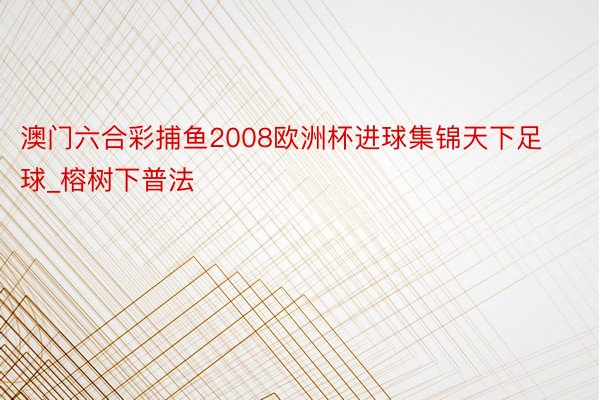 澳门六合彩捕鱼2008欧洲杯进球集锦天下足球_榕树下普法